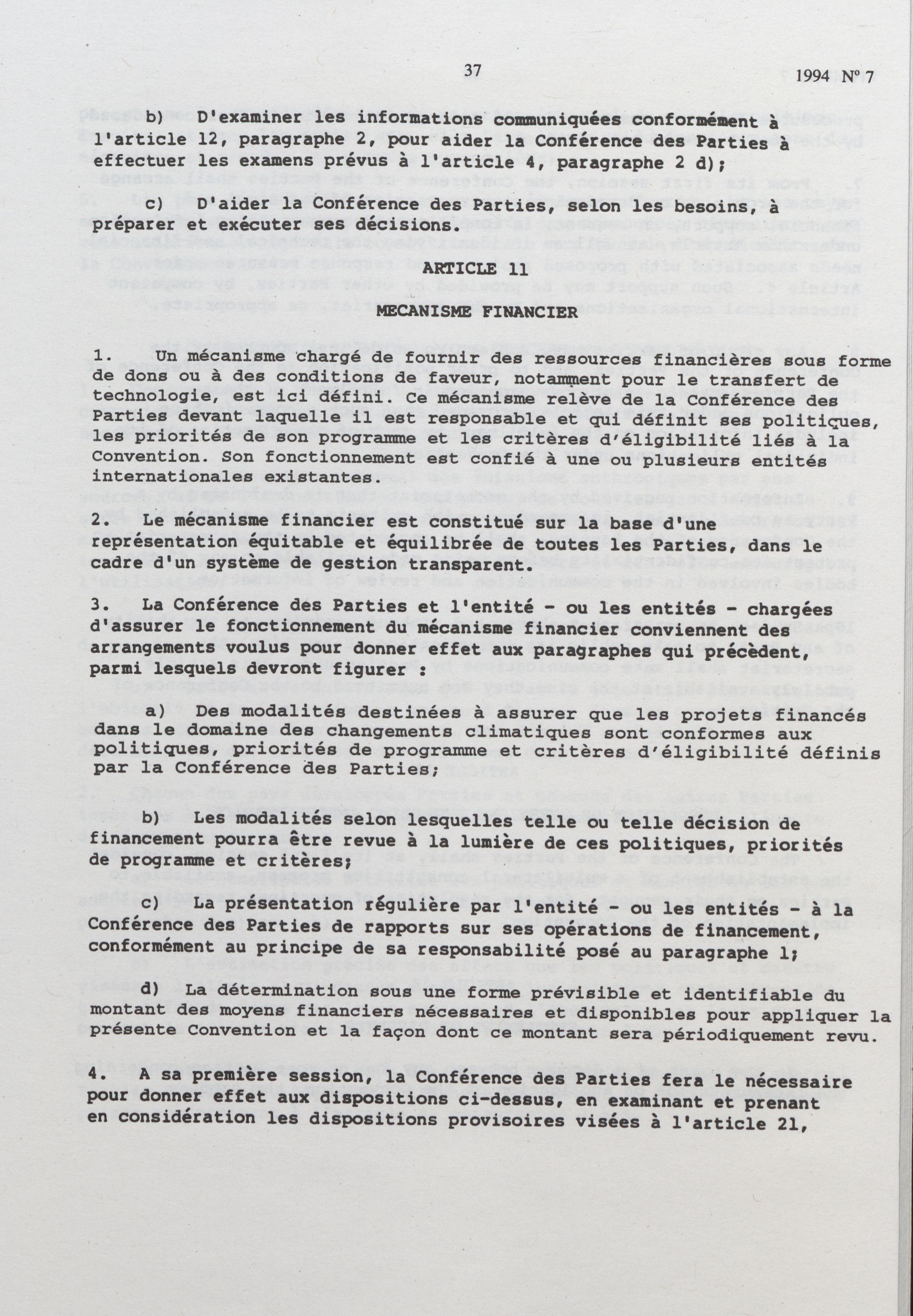 37

1994 Nº 7

b) D'examiner les informations communiquées conformément à l'article 12, paragraphe 2, pour aider la Conférence des Parties à effectuer les examens prévus à l'article 4, paragraphe 2 d);

c) D'aider la Conférence des Parties, selon les besoins, à préparer et exécuter ses décisions.

ARTICLE 11

MECANISME FINANCIER

1. Un mécanisme chargé de fournir des ressources financières sous forme de dons ou à des conditions de faveur, notamment pour le transfert de technologie, est ici défini. Ce mécanisme relève de la Conférence des Parties devant laquelle il est responsable et qui définit ses politiques, les priorités de son programme et les critères d'éligibilité liés à la Convention. Son fonctionnement est confié à une ou plusieurs entités internationales existantes.

2. Le mécanisme financier est constitué sur la base d'une représentation équitable et équilibrée de toutes les Parties, dans le cadre d'un système de gestion transparent.

3. La Conférence des Parties et l'entité - ou les entités - chargées d'assurer le fonctionnement du mécanisme financier conviennent des arrangements voulus pour donner effet aux paragraphes qui précèdent, parmi lesquels devront figurer :

a) Des modalités destinées à assurer que les projets financés dans le domaine des changements climatiques sont conformes aux politiques, priorités de programme et critères d'éligibilité définis par la Conférence des Parties;

b) Les modalités selon lesquelles telle ou telle décision de financement pourra être revue à la lumière de ces politiques, priorités de programme et critères;

c) La présentation régulière par l'entité - ou les entités - à la Conférence des Parties de rapports sur ses opérations de financement, conformément au principe de sa responsabilité posé au paragraphe 1;

d) La détermination sous une forme prévisible et identifiable du montant des moyens financiers nécessaires et disponibles pour appliquer la présente Convention et la façon dont ce montant sera périodiquement revu.

4. A sa première session, la Conférence des Parties fera le nécessaire pour donner effet aux dispositions ci-dessus, en examinant et prenant en considération les dispositions provisoires visées à l'article 21,